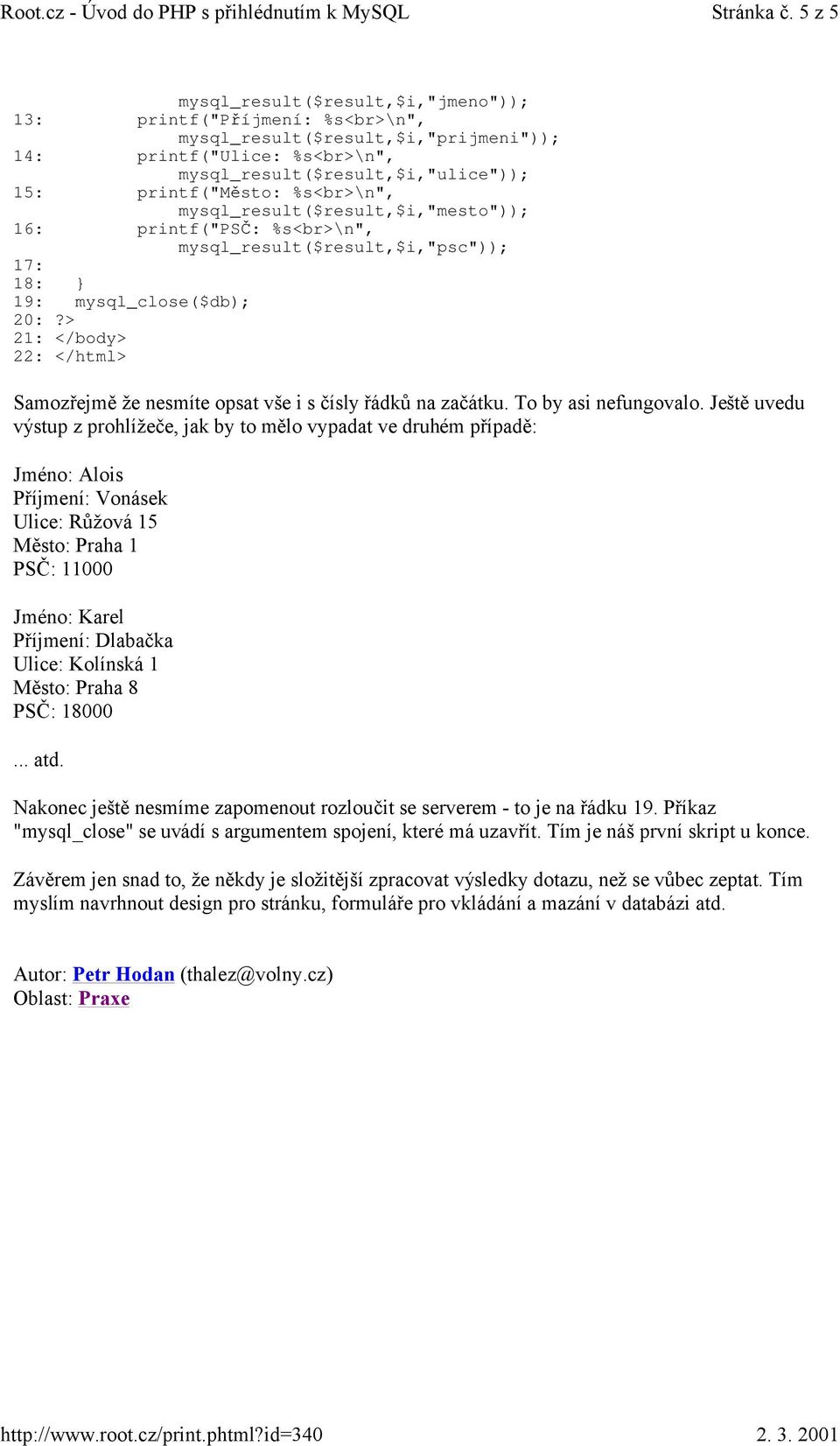 Root.cz - Úvod do PHP s přihlédnutím k MySQL Stránka č. 5 z 5

mysql_result($result,$i,"jmeno"));
13: printf("Příjmení: %s<br>\n",
mysql_result($result,$i,"prijmeni"));
14: printf("Ulice: %s<br>\n",
mysql_result($result,$i,"ulice"));
15: printf("Město: %s<br>\n",
mysql_result($result,$i,"mesto"));
16: printf("PSČ: %s<br>\n",
mysql_result($result,$i,"psc"));
17:
18: }
19: mysql_close($db);
20: ?>
21: </body>
22: </html>

Samozřejmě že nesmíte opsat vše i s čísly řádků na začátku. To by asi nefungovalo. Ještě uvedu výstup z prohlížeče, jak by to mělo vypadat ve druhém případě:

Jméno: Alois
Příjmení: Vonásek
Ulice: Růžová 15
Město: Praha 1
PSČ: 11000

Jméno: Karel
Příjmení: Dlabačka
Ulice: Kolínská 1
Město: Praha 8
PSČ: 18000

... atd.

Nakonec ještě nesmíme zapomenout rozloučit se serverem - to je na řádku 19. Příkaz "mysql_close" se uvádí s argumentem spojení, které má uzavřít. Tím je náš první skript u konce.

Závěrem jen snad to, že někdy je složitější zpracovat výsledky dotazu, než se vůbec zeptat. Tím myslím navrhnout design pro stránku, formuláře pro vkládání a mazání v databázi atd.

Autor: Petr Hodan (thalez@volny.cz)
Oblast: Praxe

http://www.root.cz/print.phtml?id=340 2. 3. 2001